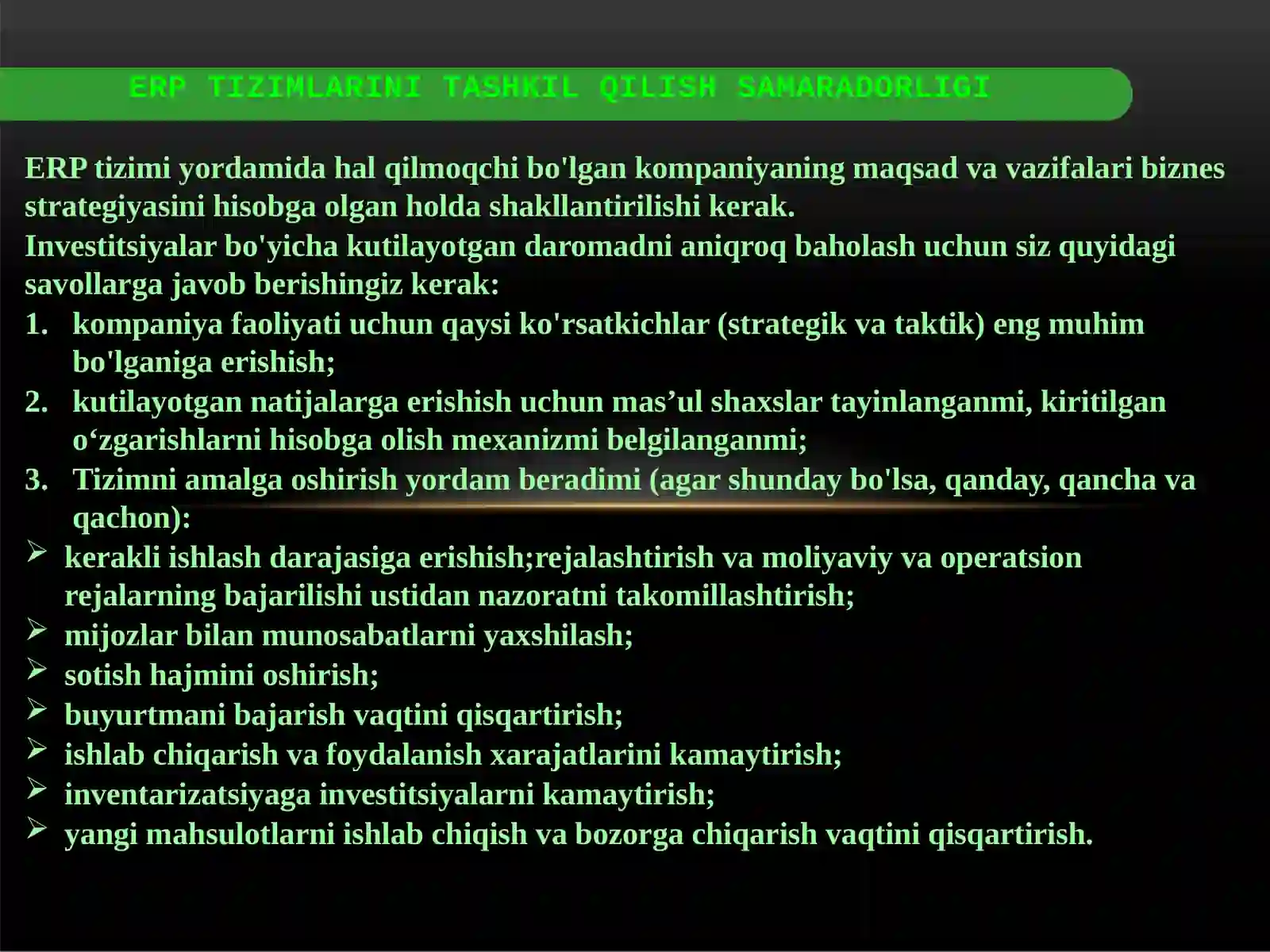 ERP TIZIMLARINI TASHKIL QILISH SAMARADORLIGI

ERP tizimi yordamida hal qilmoqchi bo'lgan kompaniyaning maqsad va vazifalari biznes strategiyasini hisobga olgan holda shakllantirilishi kerak.
Investitsiyalar bo'yicha kutilayotgan daromadni aniqroq baholash uchun siz quyidagi savollarga javob berishingiz kerak:
1. kompaniya faoliyati uchun qaysi ko'rsatkichlar (strategik va taktik) eng muhim bo'lganiga erishish;
2. kutilayotgan natijalarga erishish uchun mas’ul shaxslar tayinlanganmi, kiritilgan o‘zgarishlarni hisobga olish mexanizmi belgilanganmi;
3. Tizimni amalga oshirish yordam beradimi (agar shunday bo'lsa, qanday, qancha va qachon):
➢ kerakli ishlash darajasiga erishish;rejalashtirish va moliyaviy va operatsion rejalarning bajarilishi ustidan nazoratni takomillashtirish;
➢ mijozlar bilan munosabatlarni yaxshilash;
➢ sotish hajmini oshirish;
➢ buyurtmani bajarish vaqtini qisqartirish;
➢ ishlab chiqarish va foydalanish xarajatlarini kamaytirish;
➢ inventarizatsiyaga investitsiyalarni kamaytirish;
➢ yangi mahsulotlarni ishlab chiqish va bozorga chiqarish vaqtini qisqartirish.